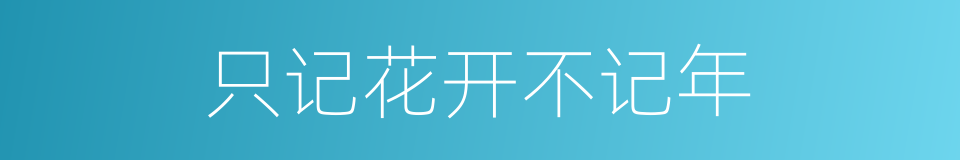 只记花开不记年